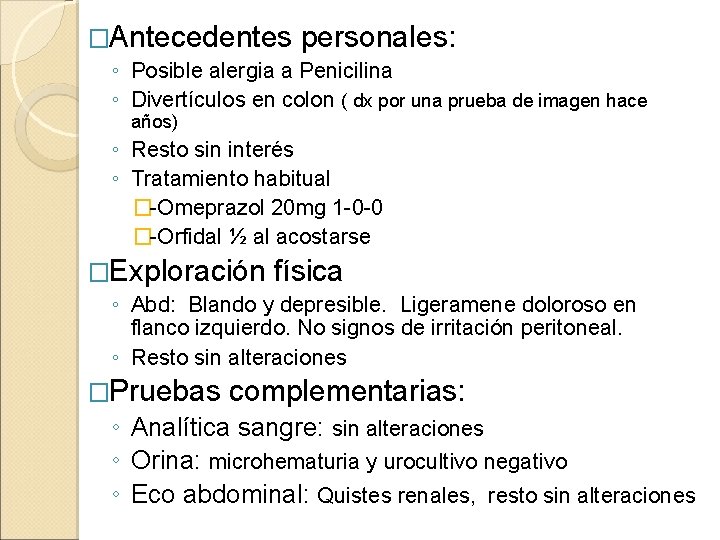 □Antecedentes personales:

◦ Posible alergia a Penicilina
◦ Divertículos en colon ( dx por una prueba de imagen hace años)
◦ Resto sin interés
◦ Tratamiento habitual
□-Omeprazol 20mg 1-0-0
□-Orfidal ½ al acostarse

□Exploración física

◦ Abd: Blando y depresible. Ligeramene doloroso en flanco izquierdo. No signos de irritación peritoneal.
◦ Resto sin alteraciones

□Pruebas complementarias:

◦ Analítica sangre: sin alteraciones
◦ Orina: microhematuria y urocultivo negativo
◦ Eco abdominal: Quistes renales, resto sin alteraciones